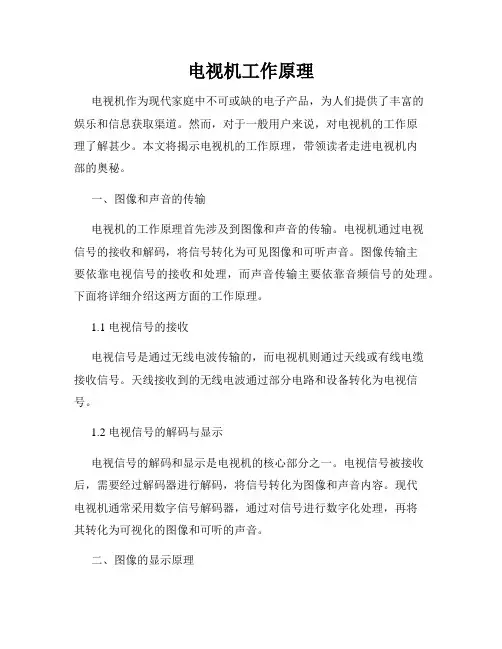 电视机工作原理

电视机作为现代家庭中不可或缺的电子产品，为人们提供了丰富的娱乐和信息获取渠道。然而，对于一般用户来说，对电视机的工作原理了解甚少。本文将揭示电视机的工作原理，带领读者走进电视机内部的奥秘。

一、图像和声音的传输

电视机的工作原理首先涉及到图像和声音的传输。电视机通过电视信号的接收和解码，将信号转化为可见图像和可听声音。图像传输主要依靠电视信号的接收和处理，而声音传输主要依靠音频信号的处理。下面将详细介绍这两方面的工作原理。

1.1 电视信号的接收

电视信号是通过无线电波传输的，而电视机则通过天线或有线电缆接收信号。天线接收到的无线电波通过部分电路和设备转化为电视信号。

1.2 电视信号的解码与显示

电视信号的解码和显示是电视机的核心部分之一。电视信号被接收后，需要经过解码器进行解码，将信号转化为图像和声音内容。现代电视机通常采用数字信号解码器，通过对信号进行数字化处理，再将其转化为可视化的图像和可听的声音。

二、图像的显示原理